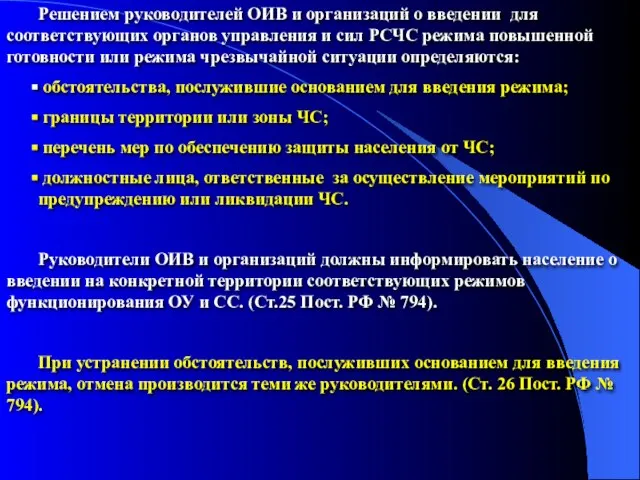 Решением руководителей ОИВ и организаций о введении для соответствующих органов управления и сил РСЧС режима повышенной готовности или режима чрезвычайной ситуации определяются:

▪ обстоятельства, послужившие основанием для введения режима;

▪ границы территории или зоны ЧС;

▪ перечень мер по обеспечению защиты населения от ЧС;

▪ должностные лица, ответственные за осуществление мероприятий по предупреждению или ликвидации ЧС.

Руководители ОИВ и организаций должны информировать население о введении на конкретной территории соответствующих режимов функционирования ОУ и СС. (Ст.25 Пост. РФ № 794).

При устранении обстоятельств, послуживших основанием для введения режима, отмена производится теми же руководителями. (Ст. 26 Пост. РФ № 794).